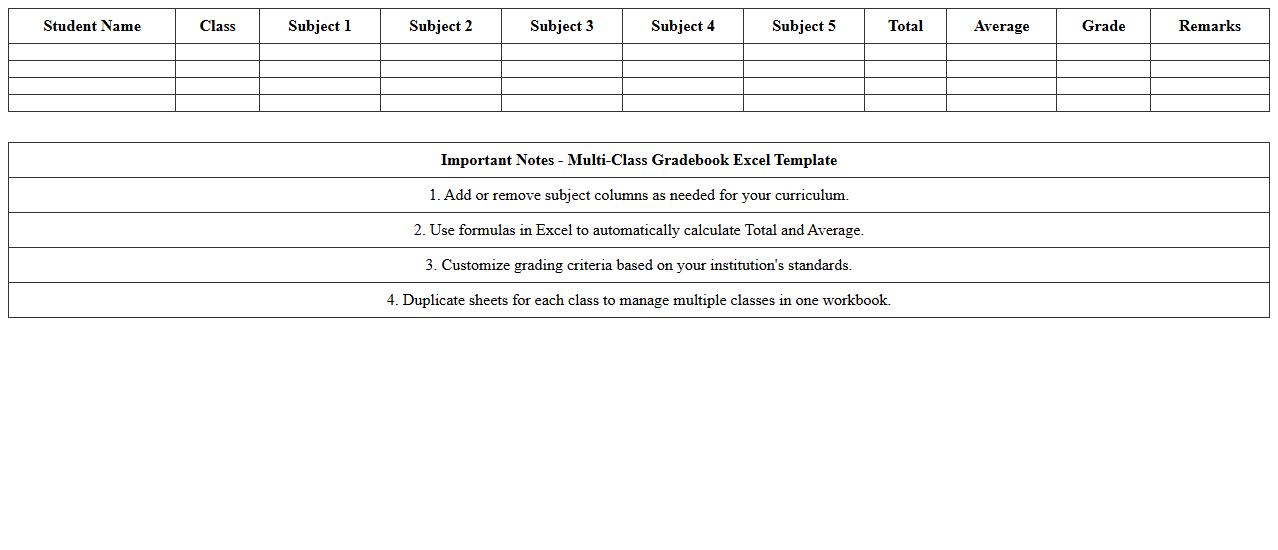 | Student Name | Class | Subject 1 | Subject 2 | Subject 3 | Subject 4 | Subject 5 | Total | Average | Grade | Remarks |
|---|---|---|---|---|---|---|---|---|---|---|
| | | | | | | | | | | |
| | | | | | | | | | | |
| | | | | | | | | | | |
| | | | | | | | | | | |

| Important Notes - Multi-Class Gradebook Excel Template |
|---|
| 1. Add or remove subject columns as needed for your curriculum. |
| 2. Use formulas in Excel to automatically calculate Total and Average. |
| 3. Customize grading criteria based on your institution's standards. |
| 4. Duplicate sheets for each class to manage multiple classes in one workbook. |